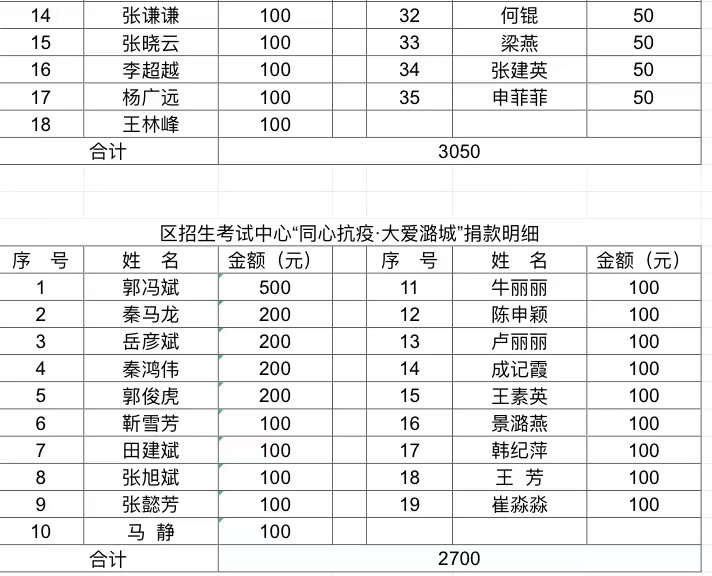 | 14 | 张谦谦 | 100 | 32 | 何锟 | 50 |
|---|---|---|---|---|---|
| 15 | 张晓云 | 100 | 33 | 梁燕 | 50 |
| 16 | 李超越 | 100 | 34 | 张建英 | 50 |
| 17 | 杨广远 | 100 | 35 | 申菲菲 | 50 |
| 18 | 王林峰 | 100 | | | |
| 合计 | | 3050 | | | |

区招生考试中心“同心抗疫·大爱潞城”捐款明细

| 序 号 | 姓 名 | 金额（元） | 序 号 | 姓 名 | 金额（元） |
|---|---|---|---|---|---|
| 1 | 郭冯斌 | 500 | 11 | 牛丽丽 | 100 |
| 2 | 秦马龙 | 200 | 12 | 陈申颖 | 100 |
| 3 | 岳彦斌 | 200 | 13 | 卢丽丽 | 100 |
| 4 | 秦鸿伟 | 200 | 14 | 成记霞 | 100 |
| 5 | 郭俊虎 | 200 | 15 | 王素英 | 100 |
| 6 | 靳雪芳 | 100 | 16 | 景潞燕 | 100 |
| 7 | 田建斌 | 100 | 17 | 韩纪萍 | 100 |
| 8 | 张旭斌 | 100 | 18 | 王 芳 | 100 |
| 9 | 张懿芳 | 100 | 19 | 崔淼淼 | 100 |
| 10 | 马 静 | 100 | | | |
| 合计 | | 2700 | | | |